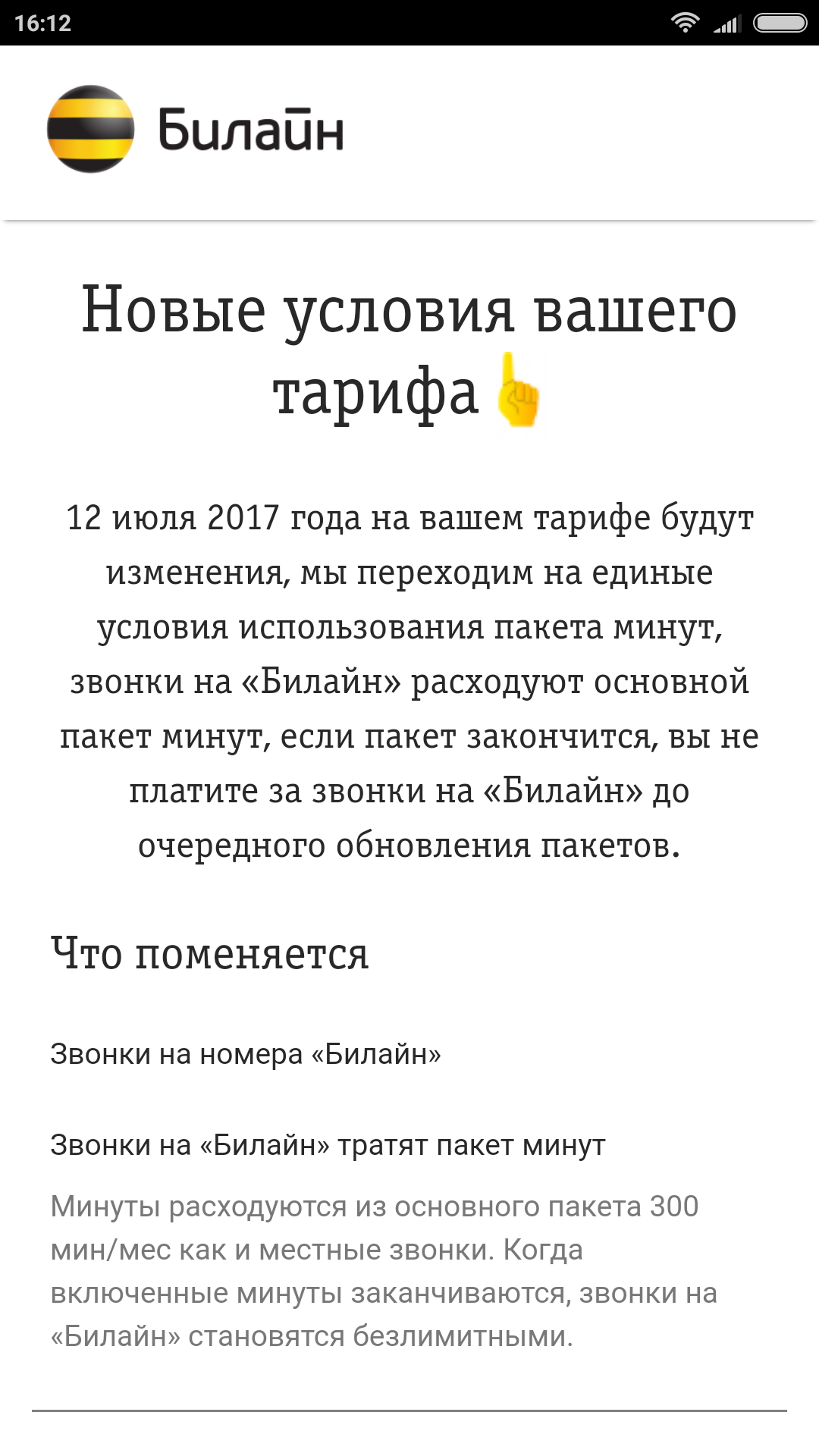 16:12

Билайн

Новые условия вашего тарифа☝

12 июля 2017 года на вашем тарифе будут изменения, мы переходим на единые условия использования пакета минут, звонки на «Билайн» расходуют основной пакет минут, если пакет закончится, вы не платите за звонки на «Билайн» до очередного обновления пакетов.

Что поменяется

Звонки на номера «Билайн»

Звонки на «Билайн» тратят пакет минут

Минуты расходуются из основного пакета 300 мин/мес как и местные звонки. Когда включенные минуты заканчиваются, звонки на «Билайн» становятся безлимитными.